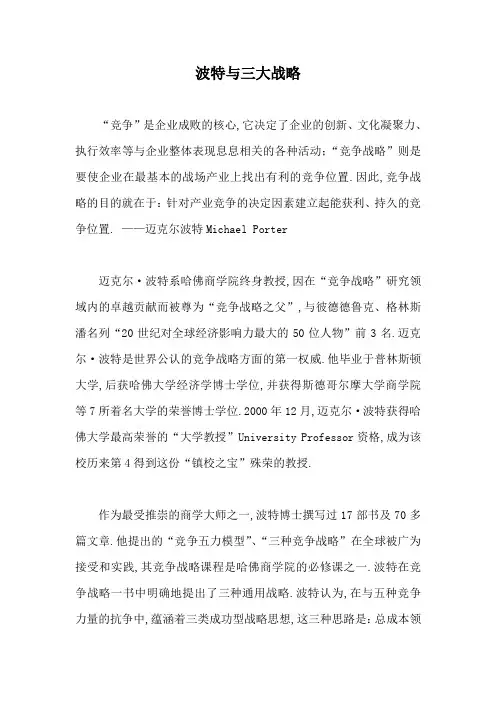 波特与三大战略

“竞争”是企业成败的核心,它决定了企业的创新、文化凝聚力、执行效率等与企业整体表现息息相关的各种活动:“竞争战略”则是要使企业在最基本的战场产业上找出有利的竞争位置.因此,竞争战略的目的就在于:针对产业竞争的决定因素建立起能获利、持久的竞争位置. ——迈克尔波特 Michael Porter

迈克尔·波特系哈佛商学院终身教授,因在“竞争战略”研究领域内的卓越贡献而被尊为“竞争战略之父”,与彼德德鲁克、格林斯潘名列“20 世纪对全球经济影响力最大的 50 位人物”前 3 名.迈克尔·波特是世界公认的竞争战略方面的第一权威.他毕业于普林斯顿大学,后获哈佛大学经济学博士学位,并获得斯德哥尔摩大学商学院等 7 所着名大学的荣誉博士学位.2000 年 12 月,迈克尔·波特获得哈佛大学最高荣誉的“大学教授”University Professor 资格,成为该校历来第 4 得到这份“镇校之宝”殊荣的教授.

作为最受推崇的商学大师之一,波特博士撰写过 17 部书及 70 多篇文章.他提出的“竞争五力模型”、“三种竞争战略”在全球被广为接受和实践,其竞争战略课程是哈佛商学院的必修课之一.波特在竞争战略一书中明确地提出了三种通用战略.波特认为,在与五种竞争力量的抗争中,蕴涵着三类成功型战略思想,这三种思路是:总成本领